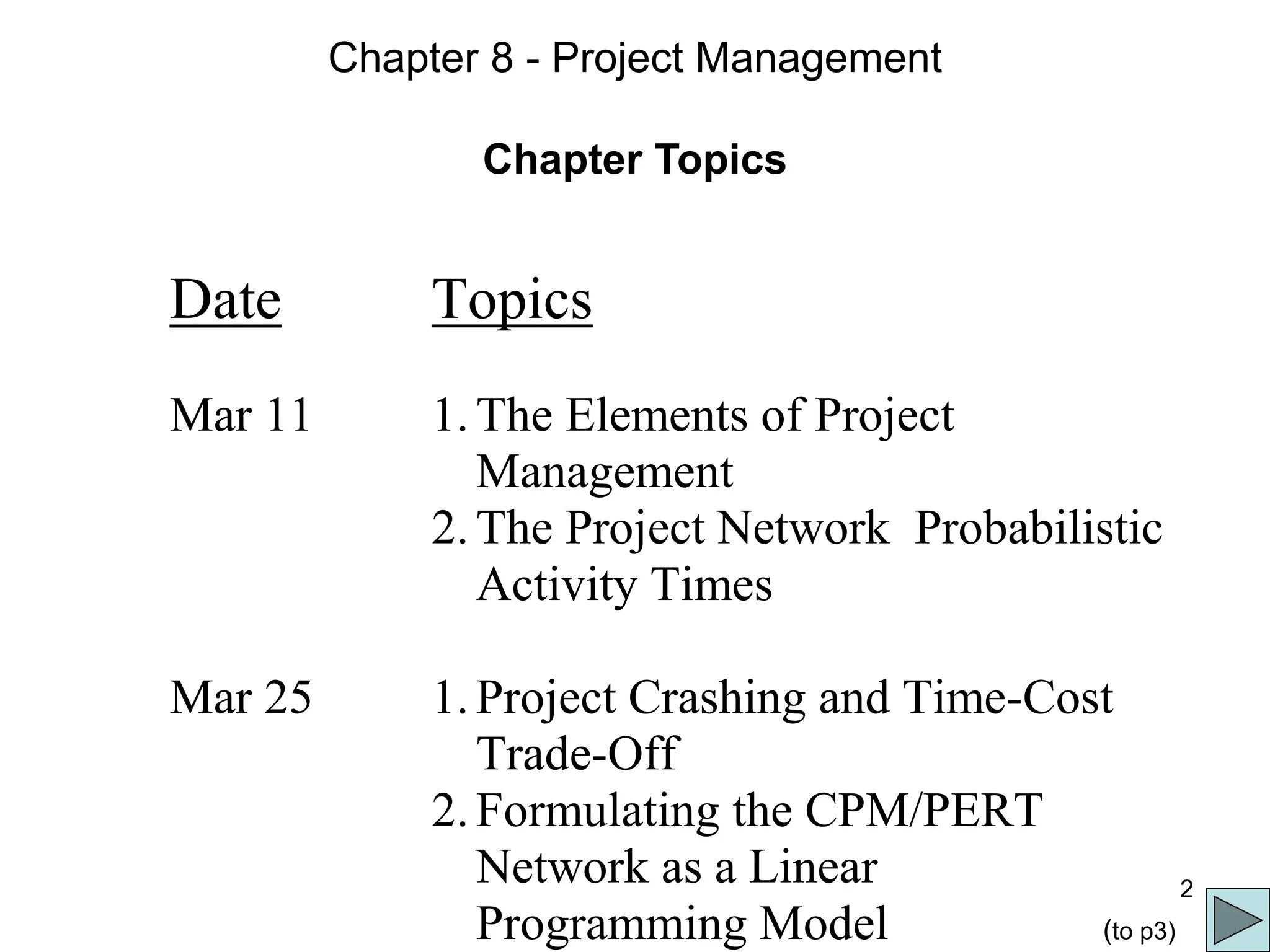 Chapter 8 - Project Management

Chapter Topics

Date Topics

Mar 11
1. The Elements of Project Management
2. The Project Network Probabilistic Activity Times

Mar 25
1. Project Crashing and Time-Cost Trade-Off
2. Formulating the CPM/PERT Network as a Linear Programming Model

2

(to p3)